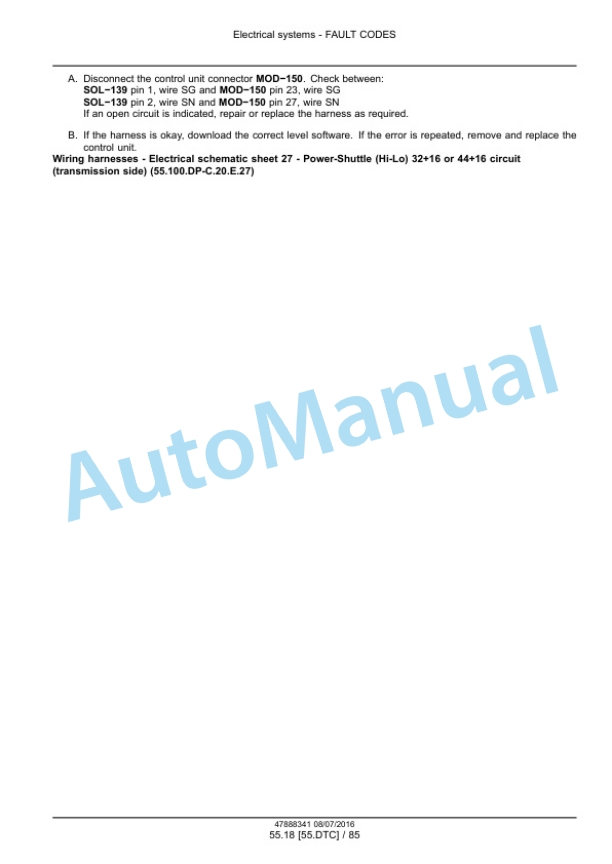 Electrical systems - FAULT CODES

A. Disconnect the control unit connector MOD−150. Check between:
SOL−139 pin 1, wire SG and MOD−150 pin 23, wire SG
SOL−139 pin 2, wire SN and MOD−150 pin 27, wire SN
If an open circuit is indicated, repair or replace the harness as required.

B. If the harness is okay, download the correct level software. If the error is repeated, remove and replace the control unit.

Wiring harnesses - Electrical schematic sheet 27 - Power-Shuttle (Hi-Lo) 32+16 or 44+16 circuit (transmission side) (55.100.DP-C.20.E.27)

AutoManual

47888341 08/07/2016
55.18 [55.DTC] / 85